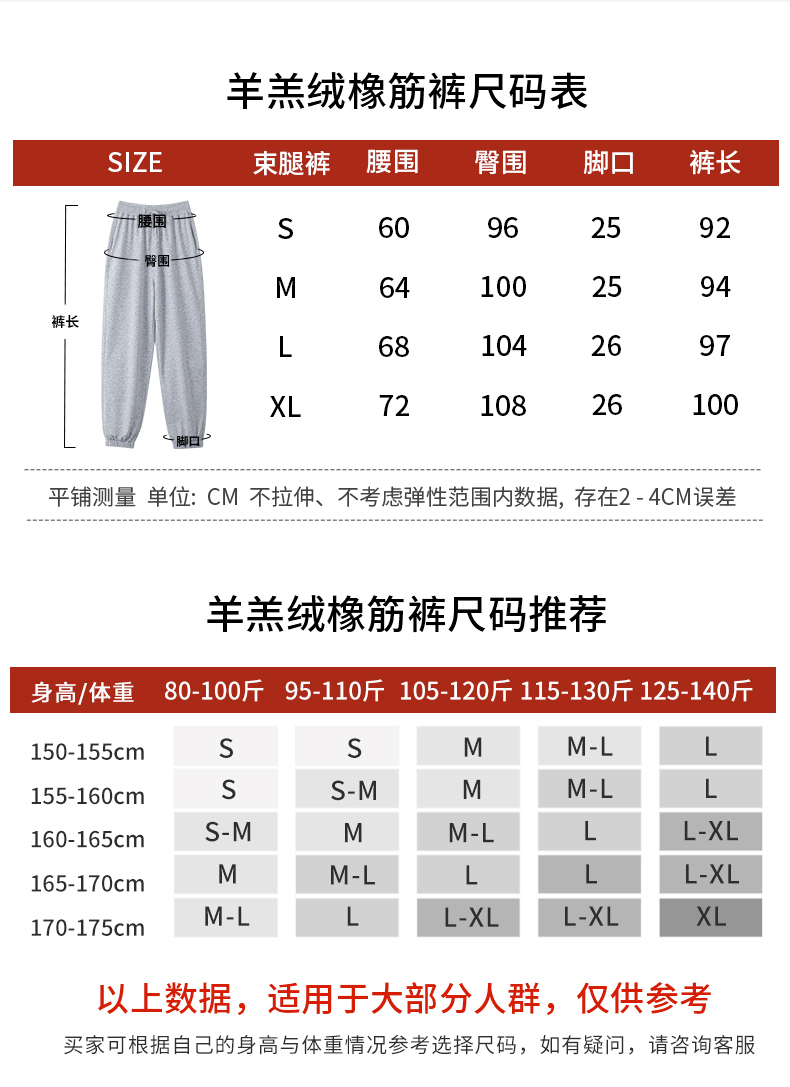 羊羔绒橡筋裤尺码表

| SIZE | 束腿裤 | 腰围 | 臀围 | 脚口 | 裤长 |
|---|---|---|---|---|---|
| | S | 60 | 96 | 25 | 92 |
| | M | 64 | 100 | 25 | 94 |
| | L | 68 | 104 | 26 | 97 |
| | XL | 72 | 108 | 26 | 100 |

腰围
臀围
裤长
脚口

平铺测量 单位: CM 不拉伸、不考虑弹性范围内数据, 存在2 - 4CM误差

羊羔绒橡筋裤尺码推荐

| 身高/体重 | 80-100斤 | 95-110斤 | 105-120斤 | 115-130斤 | 125-140斤 |
|---|---|---|---|---|---|
| 150-155cm | S | S | M | M-L | L |
| 155-160cm | S | S-M | M | M-L | L |
| 160-165cm | S-M | M | M-L | L | L-XL |
| 165-170cm | M | M-L | L | L | L-XL |
| 170-175cm | M-L | L | L-XL | L-XL | XL |

以上数据，适用于大部分人群，仅供参考

买家可根据自己的身高与体重情况参考选择尺码，如有疑问，请咨询客服